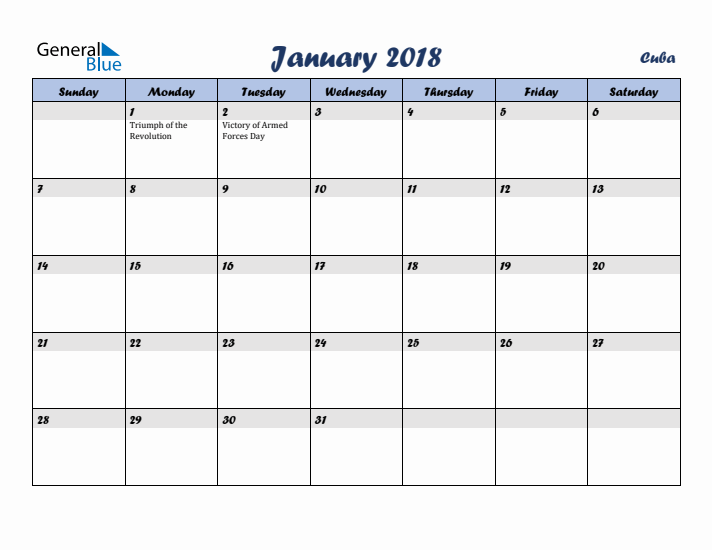 General Blue

January 2018

Cuba

| Sunday | Monday | Tuesday | Wednesday | Thursday | Friday | Saturday |
|---|---|---|---|---|---|---|
| | 1 Triumph of the Revolution | 2 Victory of Armed Forces Day | 3 | 4 | 5 | 6 |
| 7 | 8 | 9 | 10 | 11 | 12 | 13 |
| 14 | 15 | 16 | 17 | 18 | 19 | 20 |
| 21 | 22 | 23 | 24 | 25 | 26 | 27 |
| 28 | 29 | 30 | 31 | | | |